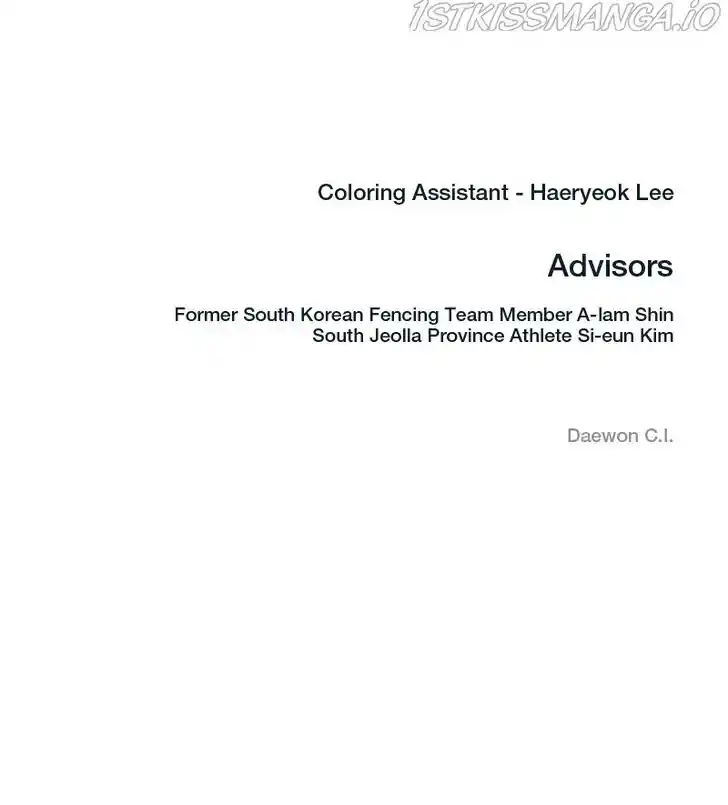 Coloring Assistant - Haeryeok Lee

Advisors

Former South Korean Fencing Team Member A-lam Shin
South Jeolla Province Athlete Si-eun Kim

Daewon C.I.

1STKISSMANGA.IO